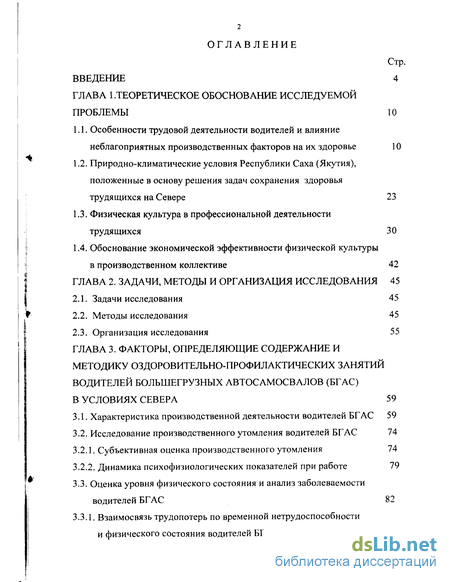 2

ОГЛАВЛЕНИЕ

Стр.

ВВЕДЕНИЕ 4

ГЛАВА 1.ТЕОРЕТИЧЕСКОЕ ОБОСНОВАНИЕ ИССЛЕДУЕМОЙ ПРОБЛЕМЫ 10

1.1. Особенности трудовой деятельности водителей и влияние неблагоприятных производственных факторов на их здоровье 10

1.2. Природно-климатические условия Республики Саха (Якутия), положенные в основу решения задач сохранения здоровья трудящихся на Севере 23

1.3. Физическая культура в профессиональной деятельности трудящихся 30

1.4. Обоснование экономической эффективности физической культуры в производственном коллективе 42

ГЛАВА 2. ЗАДАЧИ, МЕТОДЫ И ОРГАНИЗАЦИЯ ИССЛЕДОВАНИЯ 45

2.1. Задачи исследования 45

2.2. Методы исследования 45

2.3. Организация исследования 55

ГЛАВА 3. ФАКТОРЫ, ОПРЕДЕЛЯЮЩИЕ СОДЕРЖАНИЕ И МЕТОДИКУ ОЗДОРОВИТЕЛЬНО-ПРОФИЛАКТИЧЕСКИХ ЗАНЯТИЙ ВОДИТЕЛЕЙ БОЛЬШЕГРУЗНЫХ АВТОСАМОСВАЛОВ (БГАС) В УСЛОВИЯХ СЕВЕРА 59

3.1. Характеристика производственной деятельности водителей БГАС 59

3.2. Исследование производственного утомления водителей БГАС 74

3.2.1. Субъективная оценка производственного утомления 74

3.2.2. Динамика психофизиологических показателей при работе 79

3.3. Оценка уровня физического состояния и анализ заболеваемости водителей БГАС 82

3.3.1. Взаимосвязь трудопотерь по временной нетрудоспособности и физического состояния водителей БГ

dsLib.net
библиотека диссертаций